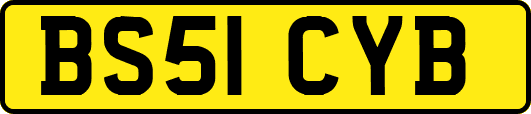 BS51 CYB